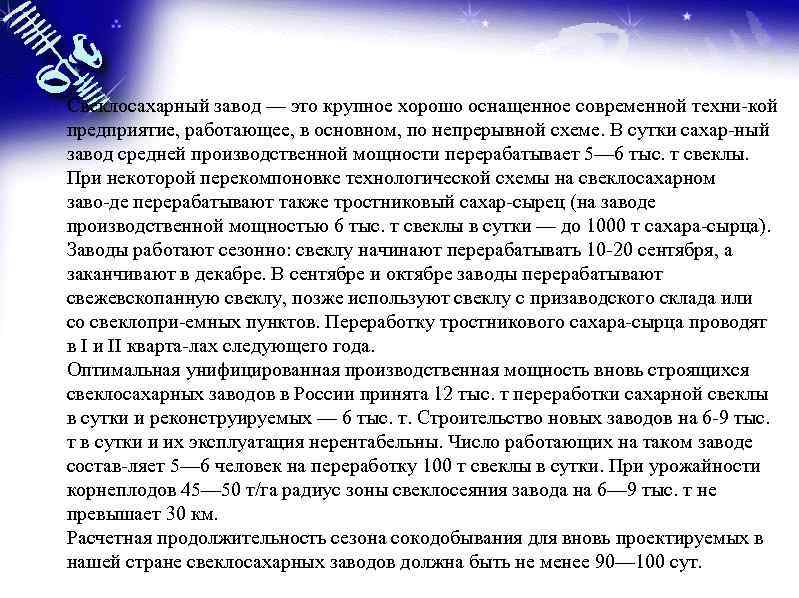 Свеклосахарный завод — это крупное хорошо оснащенное современной техни-кой предприятие, работающее, в основном, по непрерывной схеме. В сутки сахар-ный завод средней производственной мощности перерабатывает 5—6 тыс. т свеклы. При некоторой перекомпоновке технологической схемы на свеклосахарном заво-де перерабатывают также тростниковый сахар-сырец (на заводе производственной мощностью 6 тыс. т свеклы в сутки — до 1000 т сахара-сырца). Заводы работают сезонно: свеклу начинают перерабатывать 10-20 сентября, а заканчивают в декабре. В сентябре и октябре заводы перерабатывают свежевскопанную свеклу, позже используют свеклу с призаводского склада или со свеклопри-емных пунктов. Переработку тростникового сахара-сырца проводят в I и II кварта-лах следующего года.
Оптимальная унифицированная производственная мощность вновь строящихся свеклосахарных заводов в России принята 12 тыс. т переработки сахарной свеклы в сутки и реконструируемых — 6 тыс. т. Строительство новых заводов на 6-9 тыс. т в сутки и их эксплуатация нерентабельны. Число работающих на таком заводе состав-ляет 5—6 человек на переработку 100 т свеклы в сутки. При урожайности корнеплодов 45—50 т/га радиус зоны свеклосеяния завода на 6—9 тыс. т не превышает 30 км.
Расчетная продолжительность сезона сокодобывания для вновь проектируемых в нашей стране свеклосахарных заводов должна быть не менее 90—100 сут.